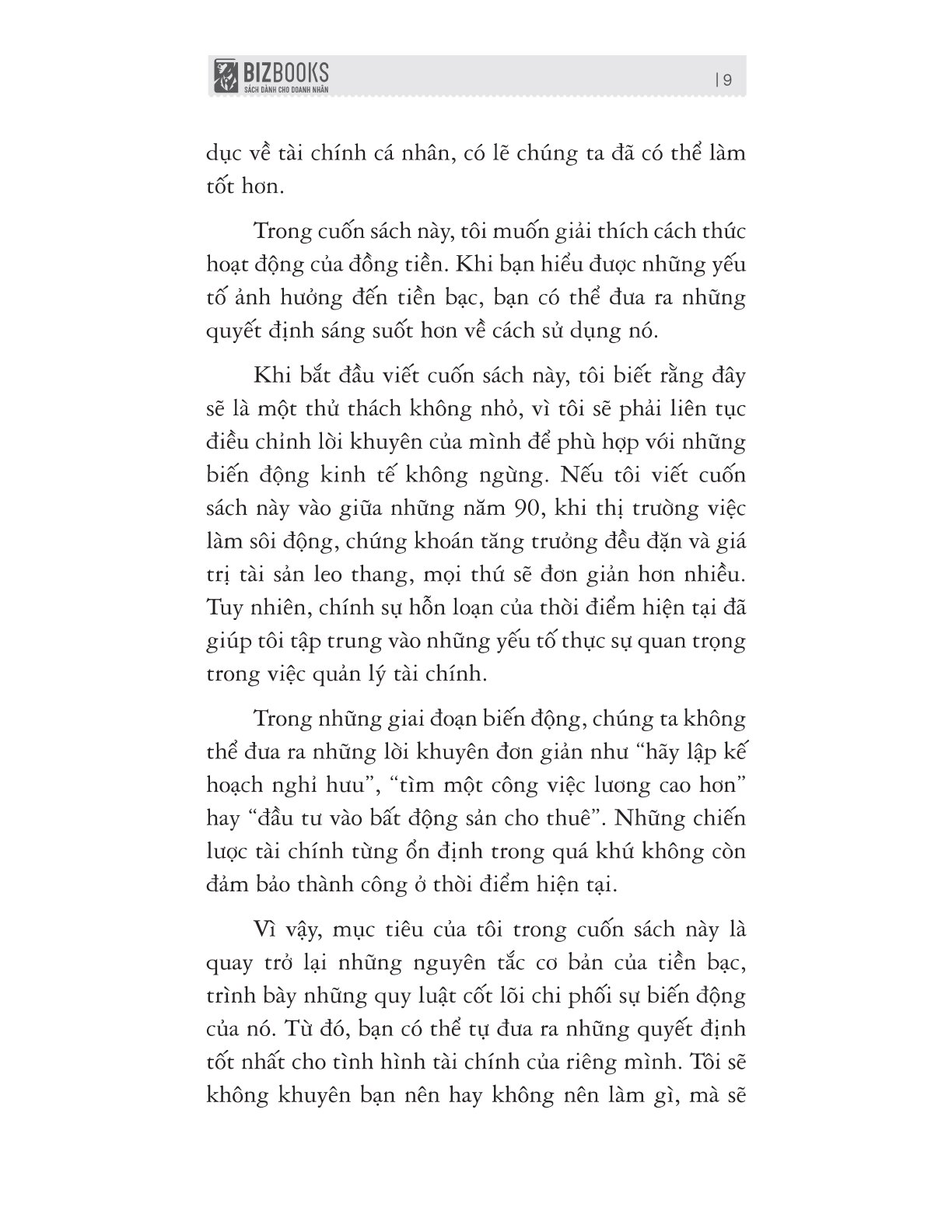 BIZBOOKS
SÁCH DÀNH CHO DOANH NHÂN

| 9

dục về tài chính cá nhân, có lẽ chúng ta đã có thể làm tốt hơn.

Trong cuốn sách này, tôi muốn giải thích cách thức hoạt động của đồng tiền. Khi bạn hiểu được những yếu tố ảnh hưởng đến tiền bạc, bạn có thể đưa ra những quyết định sáng suốt hơn về cách sử dụng nó.

Khi bắt đầu viết cuốn sách này, tôi biết rằng đây sẽ là một thử thách không nhỏ, vì tôi sẽ phải liên tục điều chỉnh lời khuyên của mình để phù hợp với những biến động kinh tế không ngừng. Nếu tôi viết cuốn sách này vào giữa những năm 90, khi thị trường việc làm sôi động, chứng khoán tăng trưởng đều đặn và giá trị tài sản leo thang, mọi thứ sẽ đơn giản hơn nhiều. Tuy nhiên, chính sự hỗn loạn của thời điểm hiện tại đã giúp tôi tập trung vào những yếu tố thực sự quan trọng trong việc quản lý tài chính.

Trong những giai đoạn biến động, chúng ta không thể đưa ra những lời khuyên đơn giản như “hãy lập kế hoạch nghỉ hưu”, “tìm một công việc lương cao hơn” hay “đầu tư vào bất động sản cho thuê”. Những chiến lược tài chính từng ổn định trong quá khứ không còn đảm bảo thành công ở thời điểm hiện tại.

Vì vậy, mục tiêu của tôi trong cuốn sách này là quay trở lại những nguyên tắc cơ bản của tiền bạc, trình bày những quy luật cốt lõi chi phối sự biến động của nó. Từ đó, bạn có thể tự đưa ra những quyết định tốt nhất cho tình hình tài chính của riêng mình. Tôi sẽ không khuyên bạn nên hay không nên làm gì, mà sẽ